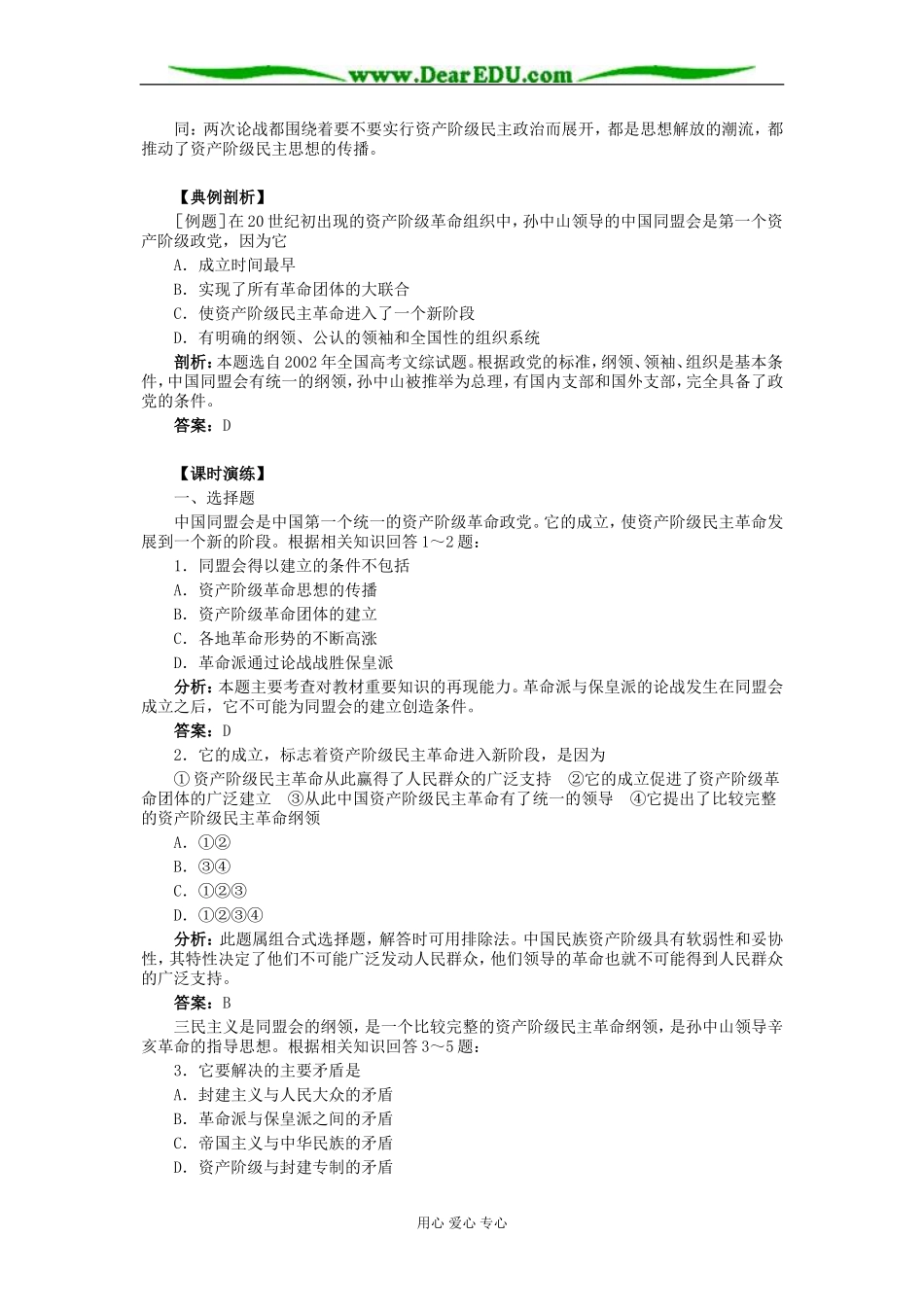 www.DearEDU.com

同：两次论战都围绕着要不要实行资产阶级民主政治而展开，都是思想解放的潮流，都推动了资产阶级民主思想的传播。

【典例剖析】

[例题]在20世纪初出现的资产阶级革命组织中，孙中山领导的中国同盟会是第一个资产阶级政党，因为它

A．成立时间最早

B．实现了所有革命团体的大联合

C．使资产阶级民主革命进入了一个新阶段

D．有明确的纲领、公认的领袖和全国性的组织系统

剖析：本题选自2002年全国高考文综试题。根据政党的标准，纲领、领袖、组织是基本条件，中国同盟会有统一的纲领，孙中山被推举为总理，有国内支部和国外支部，完全具备了政党的条件。

答案：D

【课时演练】

一、选择题

中国同盟会是中国第一个统一的资产阶级革命政党。它的成立，使资产阶级民主革命发展到一个新的阶段。根据相关知识回答1～2题：

1．同盟会得以建立的条件不包括

A．资产阶级革命思想的传播

B．资产阶级革命团体的建立

C．各地革命形势的不断高涨

D．革命派通过论战战胜保皇派

分析：本题主要考查对教材重要知识的再现能力。革命派与保皇派的论战发生在同盟会成立之后，它不可能为同盟会的建立创造条件。

答案：D

2．它的成立，标志着资产阶级民主革命进入新阶段，是因为

①资产阶级民主革命从此赢得了人民群众的广泛支持 ②它的成立促进了资产阶级革命团体的广泛建立 ③从此中国资产阶级民主革命有了统一的领导 ④它提出了比较完整的资产阶级民主革命纲领

A．①②

B．③④

C．①②③

D．①②③④

分析：此题属组合式选择题，解答时可用排除法。中国民族资产阶级具有软弱性和妥协性，其特性决定了他们不可能广泛发动人民群众，他们领导的革命也就不可能得到人民群众的广泛支持。

答案：B

三民主义是同盟会的纲领，是一个比较完整的资产阶级民主革命纲领，是孙中山领导辛亥革命的指导思想。根据相关知识回答3～5题：

3．它要解决的主要矛盾是

A．封建主义与人民大众的矛盾

B．革命派与保皇派之间的矛盾

C．帝国主义与中华民族的矛盾

D．资产阶级与封建专制的矛盾

用心 爱心 专心